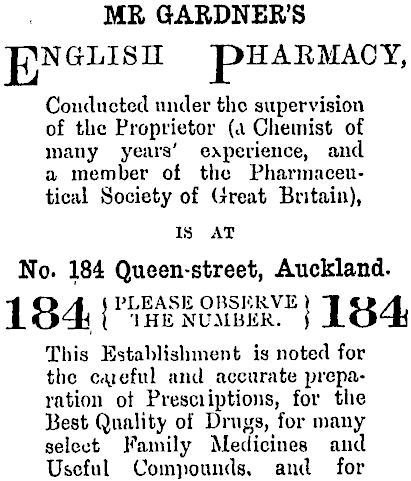 MR GARDNER'S

ENGLISH PHARMACY,

Conducted under the supervision of the Proprietor (a Chemist of many years' experience, and a member of the Pharmaceutical Society of Great Britain),

IS AT

No. 184 Queen-street, Auckland.

184 { PLEASE OBSERVE THE NUMBER. } 184

This Establishment is noted for the careful and accurate preparation of Prescriptions, for the Best Quality of Drugs, for many select Family Medicines and Useful Compounds, and for